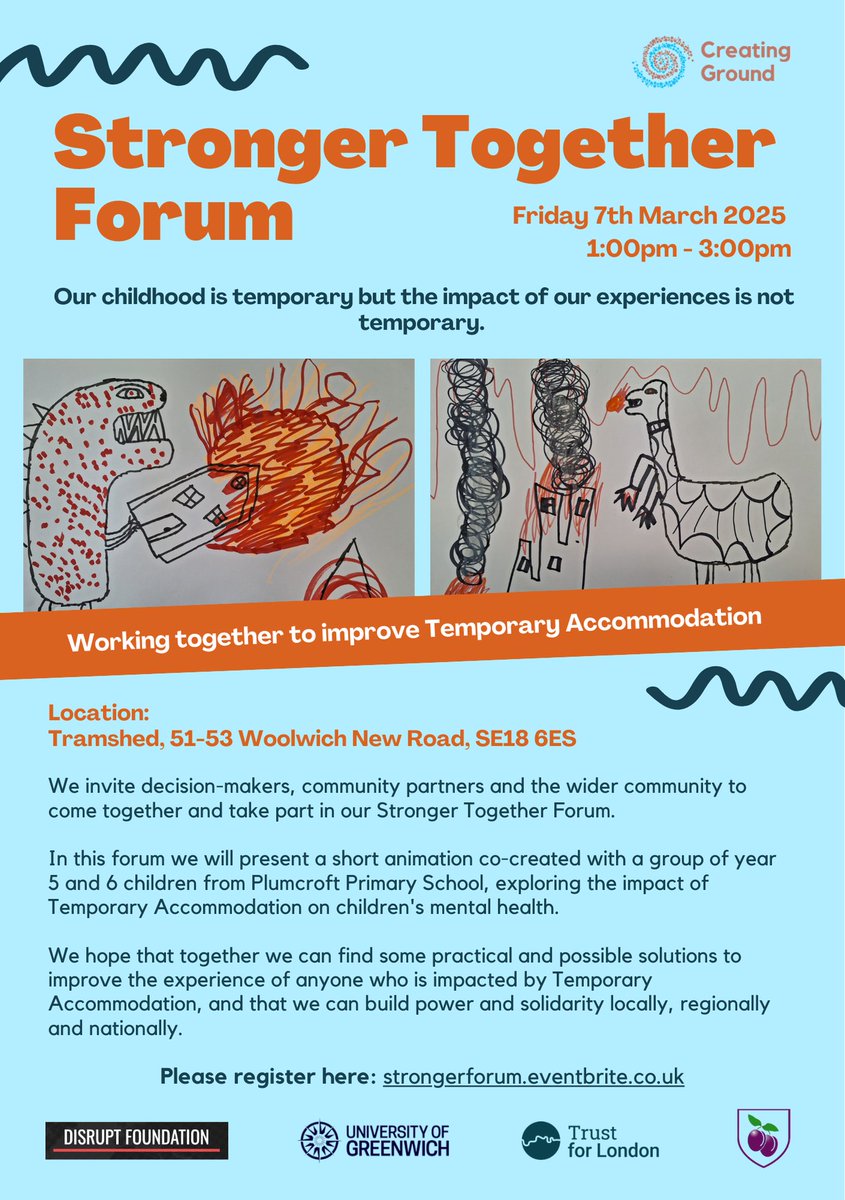 Creating Ground

Stronger Together Forum

Friday 7th March 2025
1:00pm - 3:00pm

Our childhood is temporary but the impact of our experiences is not temporary.

Working together to improve Temporary Accommodation

Location:
Tramshed, 51-53 Woolwich New Road, SE18 6ES

We invite decision-makers, community partners and the wider community to come together and take part in our Stronger Together Forum.

In this forum we will present a short animation co-created with a group of year 5 and 6 children from Plumcroft Primary School, exploring the impact of Temporary Accommodation on children's mental health.

We hope that together we can find some practical and possible solutions to improve the experience of anyone who is impacted by Temporary Accommodation, and that we can build power and solidarity locally, regionally and nationally.

Please register here: strongerforum.eventbrite.co.uk

DISRUPT FOUNDATION

UNIVERSITY OF GREENWICH

Trust for London